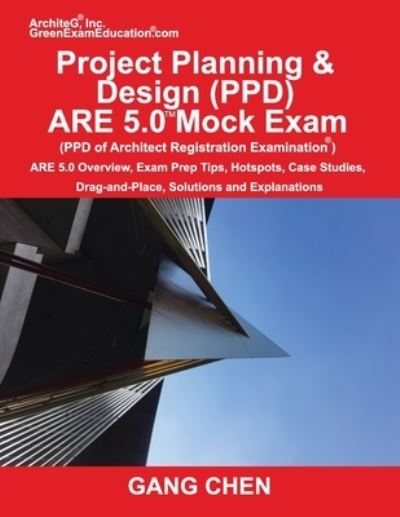 ArchiteG®, Inc.
GreenExamEducation®.com

Project Planning & Design (PPD) ARE 5.0™ Mock Exam

(PPD of Architect Registration Examination®)

ARE 5.0 Overview, Exam Prep Tips, Hotspots, Case Studies, Drag-and-Place, Solutions and Explanations

GANG CHEN